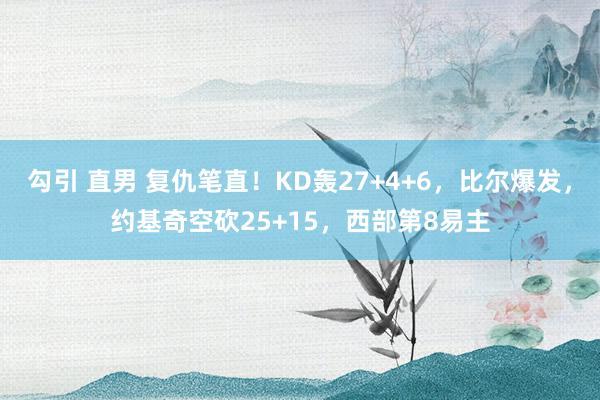 勾引 直男 复仇笔直！KD轰27+4+6，比尔爆发，约基奇空砍25+15，西部第8易主